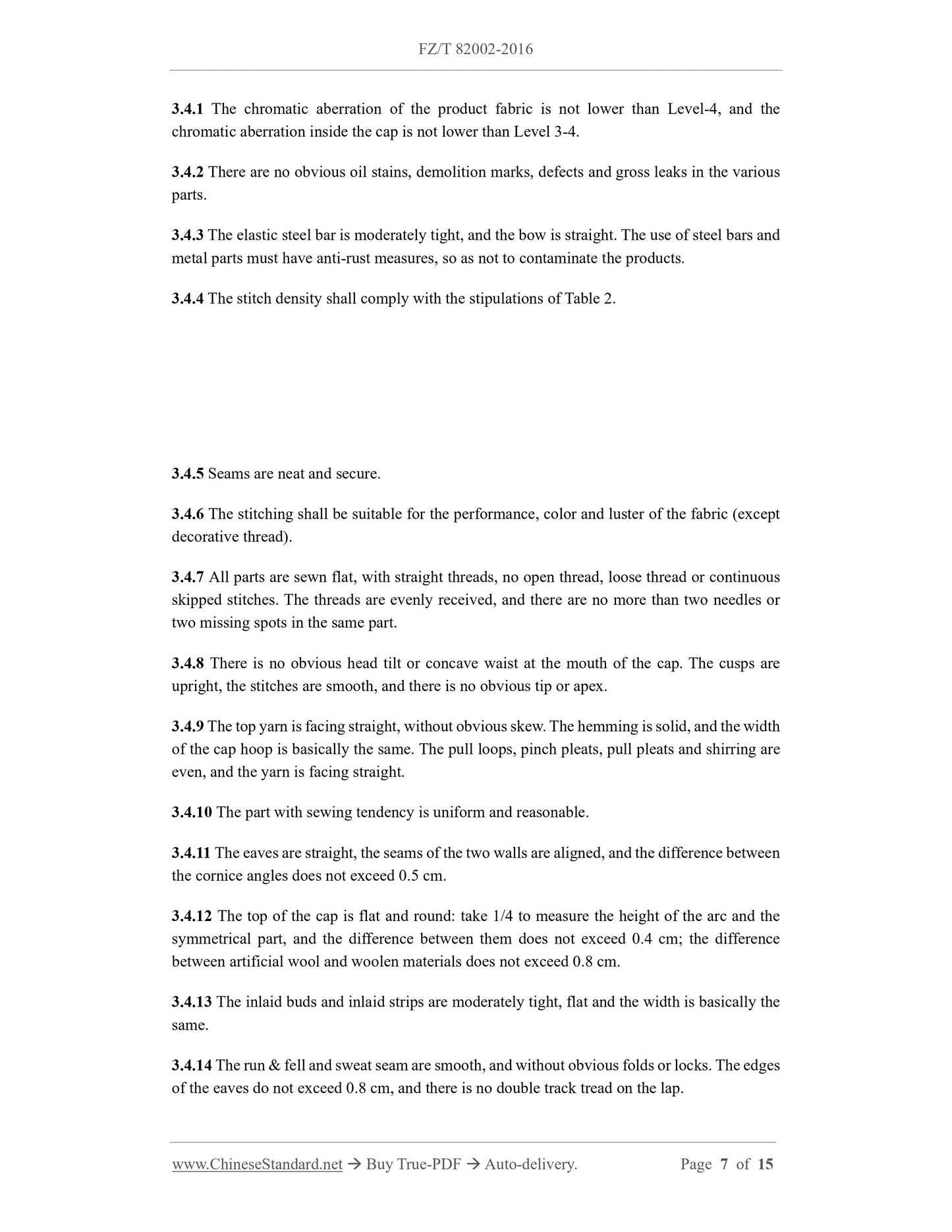 FZ/T 82002-2016

3.4.1 The chromatic aberration of the product fabric is not lower than Level-4, and the chromatic aberration inside the cap is not lower than Level 3-4.

3.4.2 There are no obvious oil stains, demolition marks, defects and gross leaks in the various parts.

3.4.3 The elastic steel bar is moderately tight, and the bow is straight. The use of steel bars and metal parts must have anti-rust measures, so as not to contaminate the products.

3.4.4 The stitch density shall comply with the stipulations of Table 2.

3.4.5 Seams are neat and secure.

3.4.6 The stitching shall be suitable for the performance, color and luster of the fabric (except decorative thread).

3.4.7 All parts are sewn flat, with straight threads, no open thread, loose thread or continuous skipped stitches. The threads are evenly received, and there are no more than two needles or two missing spots in the same part.

3.4.8 There is no obvious head tilt or concave waist at the mouth of the cap. The cusps are upright, the stitches are smooth, and there is no obvious tip or apex.

3.4.9 The top yarn is facing straight, without obvious skew. The hemming is solid, and the width of the cap hoop is basically the same. The pull loops, pinch pleats, pull pleats and shirring are even, and the yarn is facing straight.

3.4.10 The part with sewing tendency is uniform and reasonable.

3.4.11 The eaves are straight, the seams of the two walls are aligned, and the difference between the cornice angles does not exceed 0.5 cm.

3.4.12 The top of the cap is flat and round: take 1/4 to measure the height of the arc and the symmetrical part, and the difference between them does not exceed 0.4 cm; the difference between artificial wool and woolen materials does not exceed 0.8 cm.

3.4.13 The inlaid buds and inlaid strips are moderately tight, flat and the width is basically the same.

3.4.14 The run & fell and sweat seam are smooth, and without obvious folds or locks. The edges of the eaves do not exceed 0.8 cm, and there is no double track tread on the lap.

www.ChineseStandard.net → Buy True-PDF → Auto-delivery. Page 7 of 15